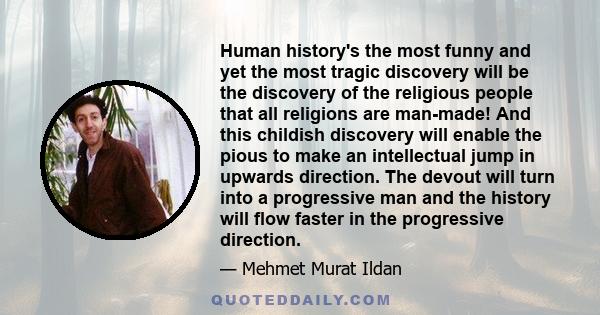 Human history's the most funny and yet the most tragic discovery will be the discovery of the religious people that all religions are man-made! And this childish discovery will enable the pious to make an intellectual jump in upwards direction. The devout will turn into a progressive man and the history will flow faster in the progressive direction.

— Mehmet Murat Ildan

QUOTEDDAILY.COM